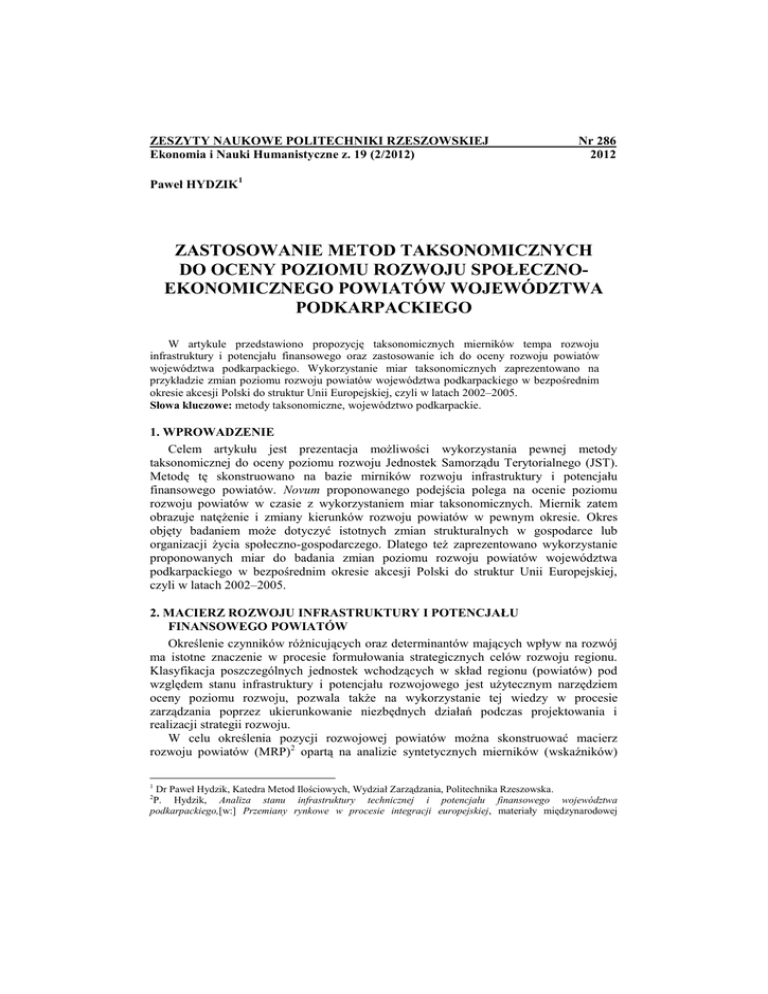 ZESZYTY NAUKOWE POLITECHNIKI RZESZOWSKIEJ Nr 286
Ekonomia i Nauki Humanistyczne z. 19 (2/2012) 2012

Paweł HYDZIK$^1$

ZASTOSOWANIE METOD TAKSONOMICZNYCH DO OCENY POZIOMU ROZWOJU SPOŁECZNO-EKONOMICZNEGO POWIATÓW WOJEWÓDZTWA PODKARPACKIEGO

W artykule przedstawiono propozycję taksonomicznych mierników tempa rozwoju infrastruktury i potencjału finansowego oraz zastosowanie ich do oceny rozwoju powiatów województwa podkarpackiego. Wykorzystanie miar taksonomicznych zaprezentowano na przykładzie zmian poziomu rozwoju powiatów województwa podkarpackiego w bezpośrednim okresie akcesji Polski do struktur Unii Europejskiej, czyli w latach 2002–2005.
Słowa kluczowe: metody taksonomiczne, województwo podkarpackie.

1. WPROWADZENIE

Celem artykułu jest prezentacja możliwości wykorzystania pewnej metody taksonomicznej do oceny poziomu rozwoju Jednostek Samorządu Terytorialnego (JST). Metodę tę skonstruowano na bazie mirników rozwoju infrastruktury i potencjału finansowego powiatów. Novum proponowanego podejścia polega na ocenie poziomu rozwoju powiatów w czasie z wykorzystaniem miar taksonomicznych. Miernik zatem obrazuje natężenie i zmiany kierunków rozwoju powiatów w pewnym okresie. Okres objęty badaniem może dotyczyć istotnych zmian strukturalnych w gospodarce lub organizacji życia społeczno-gospodarczego. Dlatego też zaprezentowano wykorzystanie proponowanych miar do badania zmian poziomu rozwoju powiatów województwa podkarpackiego w bezpośrednim okresie akcesji Polski do struktur Unii Europejskiej, czyli w latach 2002–2005.

2. MACIERZ ROZWOJU INFRASTRUKTURY I POTENCJAŁU FINANSOWEGO POWIATÓW

Określenie czynników różnicujących oraz determinantów mających wpływ na rozwój ma istotne znaczenie w procesie formułowania strategicznych celów rozwoju regionu. Klasyfikacja poszczególnych jednostek wchodzących w skład regionu (powiatów) pod względem stanu infrastruktury i potencjału rozwojowego jest użytecznym narzędziem oceny poziomu rozwoju, pozwala także na wykorzystanie tej wiedzy w procesie zarządzania poprzez ukierunkowanie niezbędnych działań podczas projektowania i realizacji strategii rozwoju.

W celu określenia pozycji rozwojowej powiatów można skonstruować macierz rozwoju powiatów (MRP)$^2$ opartą na analizie syntetycznych mierników (wskaźników)

$^1$ Dr Paweł Hydzik, Katedra Metod Ilościowych, Wydział Zarządzania, Politechnika Rzeszowska.
$^2$P. Hydzik, Analiza stanu infrastruktury technicznej i potencjału finansowego województwa podkarpackiego,[w:] Przemiany rynkowe w procesie integracji europejskiej, materiały międzynarodowej